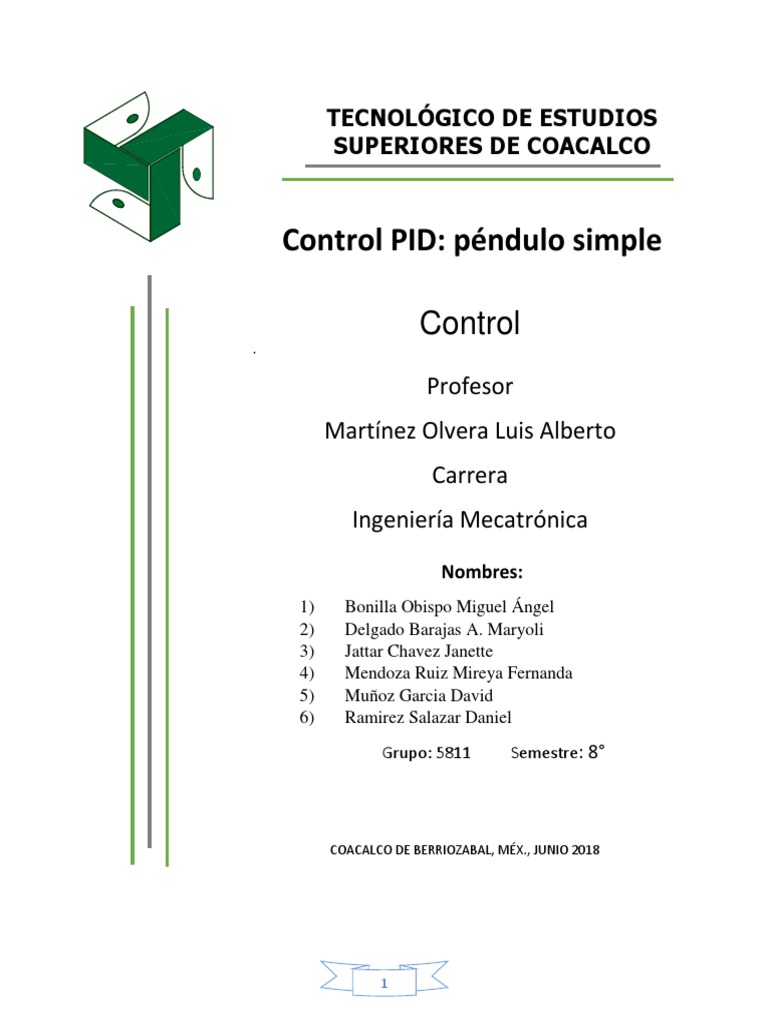 TECNOLÓGICO DE ESTUDIOS SUPERIORES DE COACALCO

Control PID: péndulo simple

Control

Profesor

Martínez Olvera Luis Alberto

Carrera

Ingeniería Mecatrónica

Nombres:

1) Bonilla Obispo Miguel Ángel
2) Delgado Barajas A. Maryoli
3) Jattar Chavez Janette
4) Mendoza Ruiz Mireya Fernanda
5) Muñoz Garcia David
6) Ramirez Salazar Daniel

Grupo: 5811 Semestre: 8°

COACALCO DE BERRIOZABAL, MÉX., JUNIO 2018

1